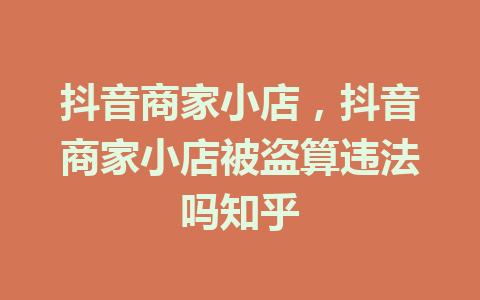 抖音商家小店，抖音商家小店被盗算违法吗知乎